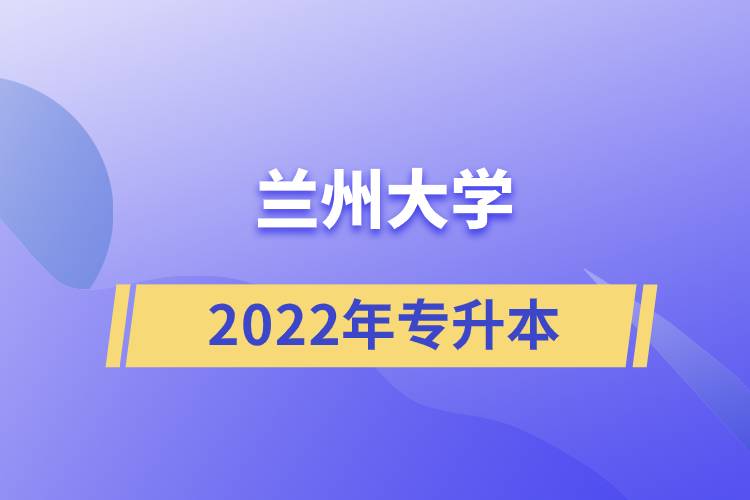 兰州大学

2022年专升本